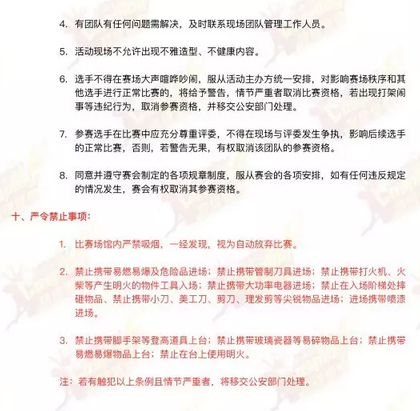 4. 有团队有任何问题需解决，及时联系现场团队管理工作人员。

5. 活动现场不允许出现不雅造型、不健康内容。

6. 选手不得在赛场大声喧哗吵闹，服从活动主办方统一安排，对影响赛场秩序和其他选手进行正常比赛的，将给予警告，情节严重者取消比赛资格，若出现打架闹事等违纪行为，取消参赛资格，并移交公安部门处理。

7. 参赛选手在比赛中应充分尊重评委，不得在现场与评委发生争执，影响后续选手的正常比赛，否则，若警告无果，有权取消该团队的参赛资格。

8. 同意并遵守赛会制定的各项规章制度，服从赛会的各项安排，如有任何违反规定的情况发生，赛会有权取消其参赛资格。

十、严令禁止事项：

1. 比赛场馆内严禁吸烟，一经发现，视为自动放弃比赛。

2. 禁止携带易燃易爆及危险品进场；禁止携带管制刀具进场；禁止携带打火机、火柴等产生明火的物件工具入场；禁止携带大功率电器进场；禁止在入场阶梯处摔碰物品、禁止携带小刀、美工刀、剪刀、理发剪等尖锐物品进场；进场携带喷漆进场。

3. 禁止携带脚手架等登高道具上台；禁止携带玻璃瓷器等易碎物品上台；禁止携带易燃易爆物品上台；禁止在台上使用明火。

注：若有触犯以上条例且情节严重者，将移交公安部门处理。